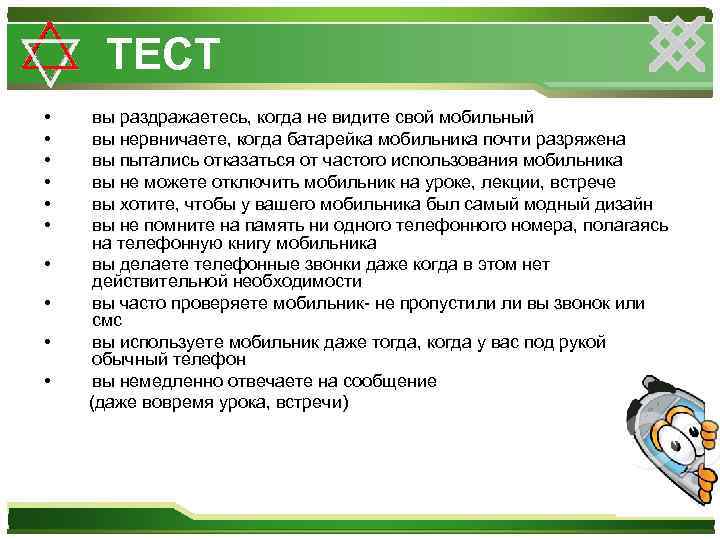 ТЕСТ

• вы раздражаетесь, когда не видите свой мобильный
• вы нервничаете, когда батарейка мобильника почти разряжена
• вы пытались отказаться от частого использования мобильника
• вы не можете отключить мобильник на уроке, лекции, встрече
• вы хотите, чтобы у вашего мобильника был самый модный дизайн
• вы не помните на память ни одного телефонного номера, полагаясь на телефонную книгу мобильника
• вы делаете телефонные звонки даже когда в этом нет действительной необходимости
• вы часто проверяете мобильник- не пропустили ли вы звонок или смс
• вы используете мобильник даже тогда, когда у вас под рукой обычный телефон
• вы немедленно отвечаете на сообщение (даже вовремя урока, встречи)